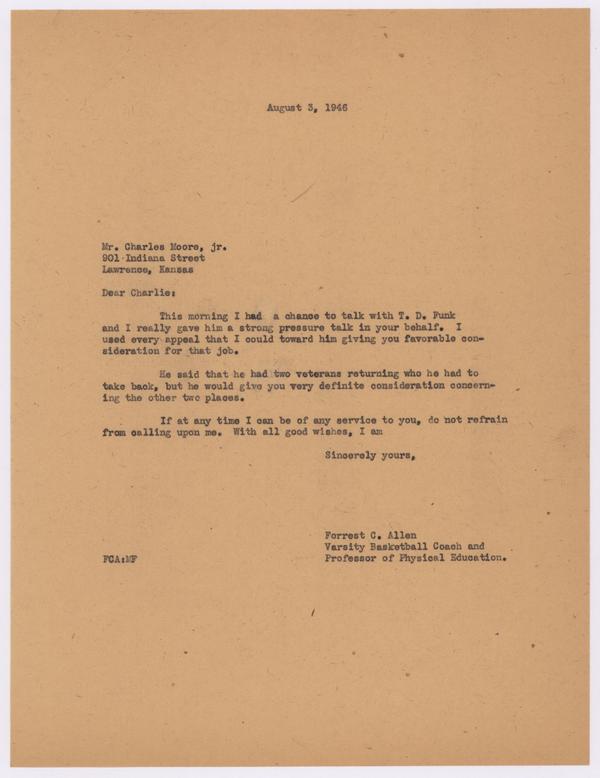 August 3, 1946

Mr. Charles Moore, jr.
901 Indiana Street
Lawrence, Kansas

Dear Charlie:

This morning I had a chance to talk with T. D. Funk and I really gave him a strong pressure talk in your behalf. I used every appeal that I could toward him giving you favorable consideration for that job.

He said that he had two veterans returning who he had to take back, but he would give you very definite consideration concerning the other two places.

If at any time I can be of any service to you, do not refrain from calling upon me. With all good wishes, I am

Sincerely yours,

Forrest C. Allen
Varsity Basketball Coach and
Professor of Physical Education.

FCA:MF